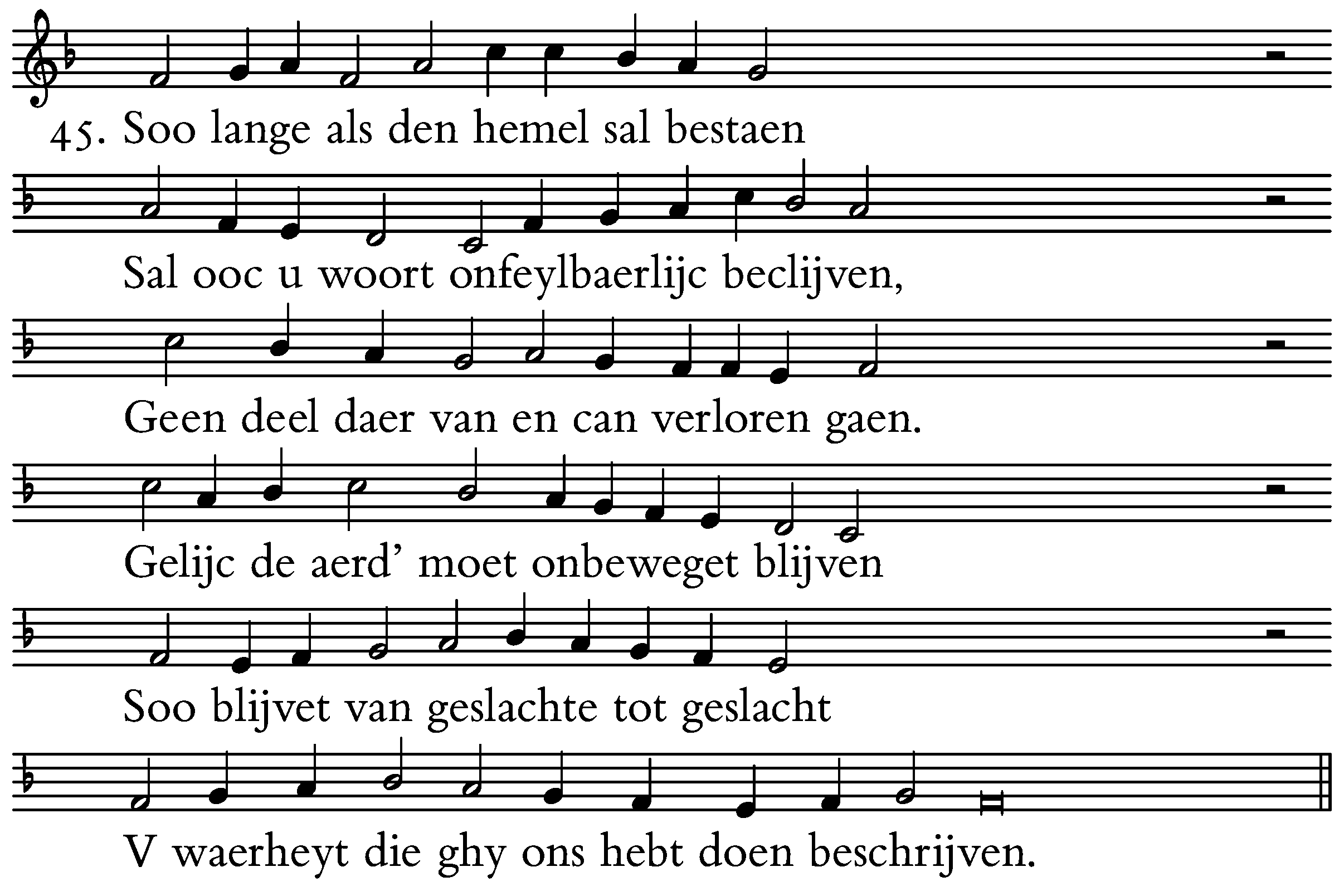 45. Soo lange als den hemel sal bestaen

Sal ooc u woort onfeylbaerlijc beclijven,

Geen deel daer van en can verloren gaen.

Gelijc de aerd' moet onbeweget blijven

Soo blijvet van geslachte tot geslacht

V waerheyt die ghy ons hebt doen beschrijven.